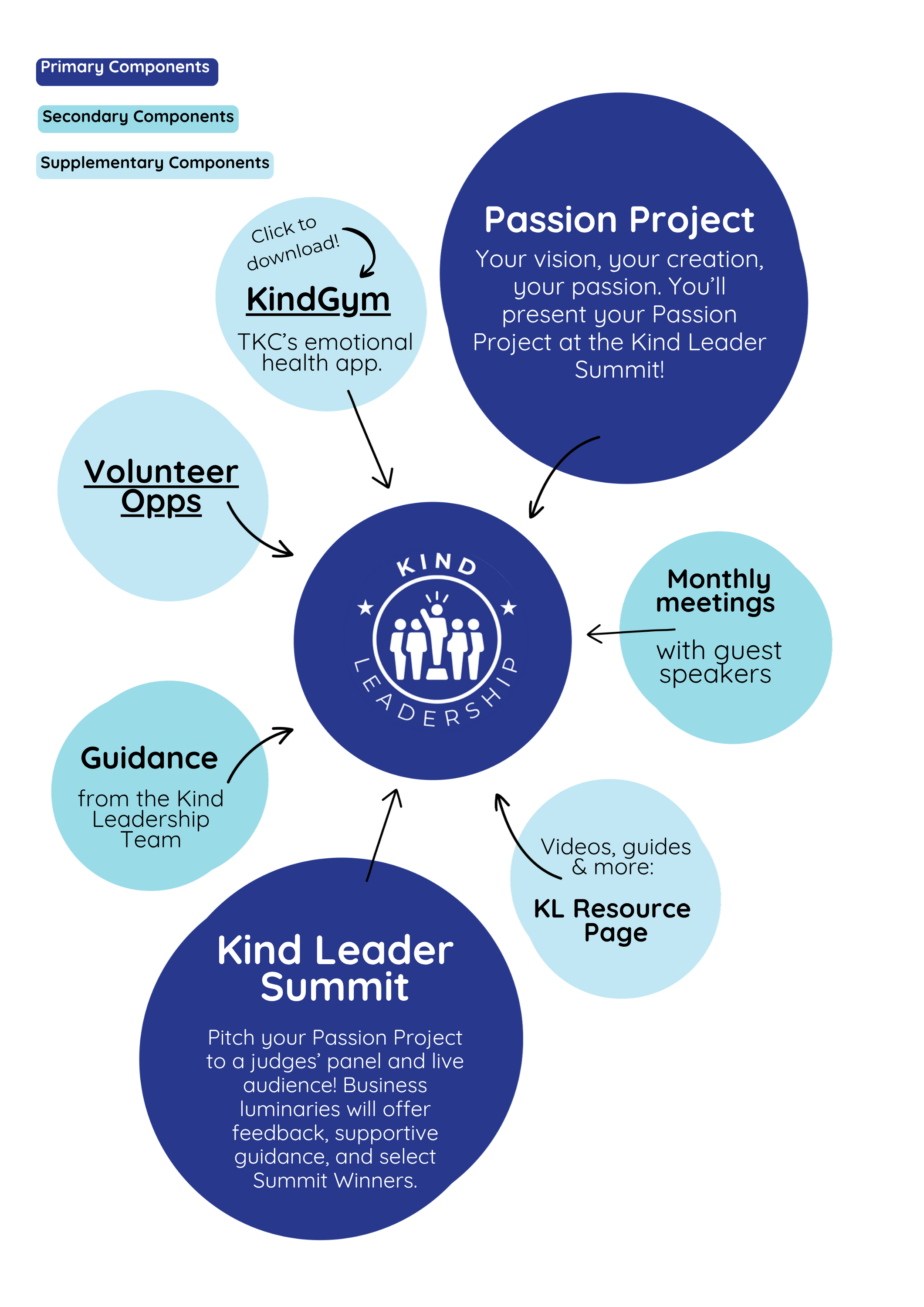 Primary Components

Secondary Components

Supplementary Components

Click to download!

KindGym

TKC's emotional health app.

Passion Project

Your vision, your creation, your passion. You'll present your Passion Project at the Kind Leader Summit!

Volunteer Opps

KIND LEADERSHIP

Monthly meetings

with guest speakers

Guidance

from the Kind Leadership Team

Videos, guides & more:

KL Resource Page

Kind Leader Summit

Pitch your Passion Project to a judges' panel and live audience! Business luminaries will offer feedback, supportive guidance, and select Summit Winners.